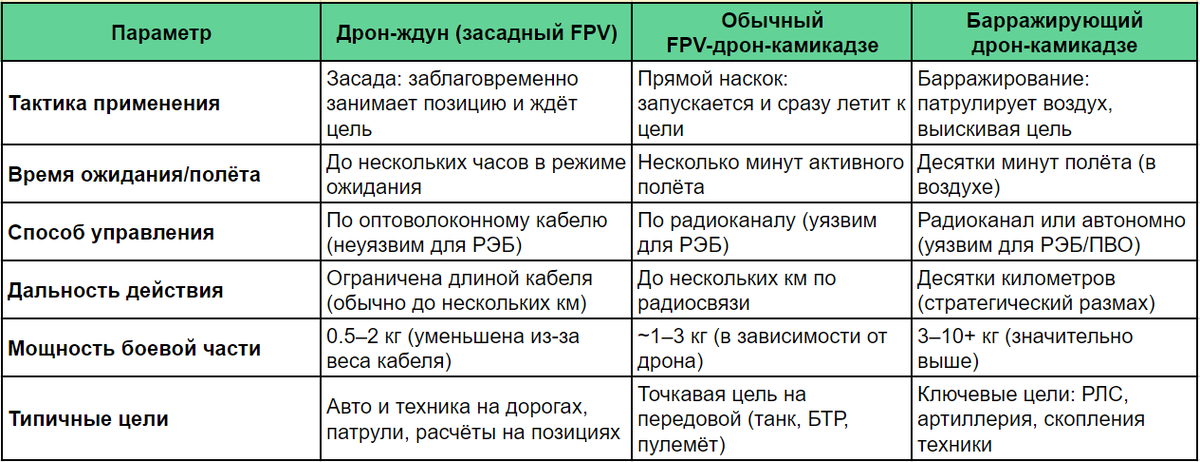 | Параметр | Дрон-ждун (засадный FPV) | Обычный FPV-дрон-камикадзе | Барражирующий дрон-камикадзе |
|---|---|---|---|
| Тактика применения | Засада: заблаговременно занимает позицию и ждёт цель | Прямой наскок: запускается и сразу летит к цели | Барражирование: патрулирует воздух, выискивая цель |
| Время ожидания/полёта | До нескольких часов в режиме ожидания | Несколько минут активного полёта | Десятки минут полёта (в воздухе) |
| Способ управления | По оптоволоконному кабелю (неуязвим для РЭБ) | По радиоканалу (уязвим для РЭБ) | Радиоканал или автономно (уязвим для РЭБ/ПВО) |
| Дальность действия | Ограничена длиной кабеля (обычно до нескольких км) | До нескольких км по радиосвязи | Десятки километров (стратегический размах) |
| Мощность боевой части | 0.5–2 кг (уменьшена из-за веса кабеля) | ~1–3 кг (в зависимости от дрона) | 3–10+ кг (значительно выше) |
| Типичные цели | Авто и техника на дорогах, патрули, расчёты на позициях | Точкавая цель на передовой (танк, БТР, пулемёт) | Ключевые цели: РЛС, артиллерия, скопления техники |